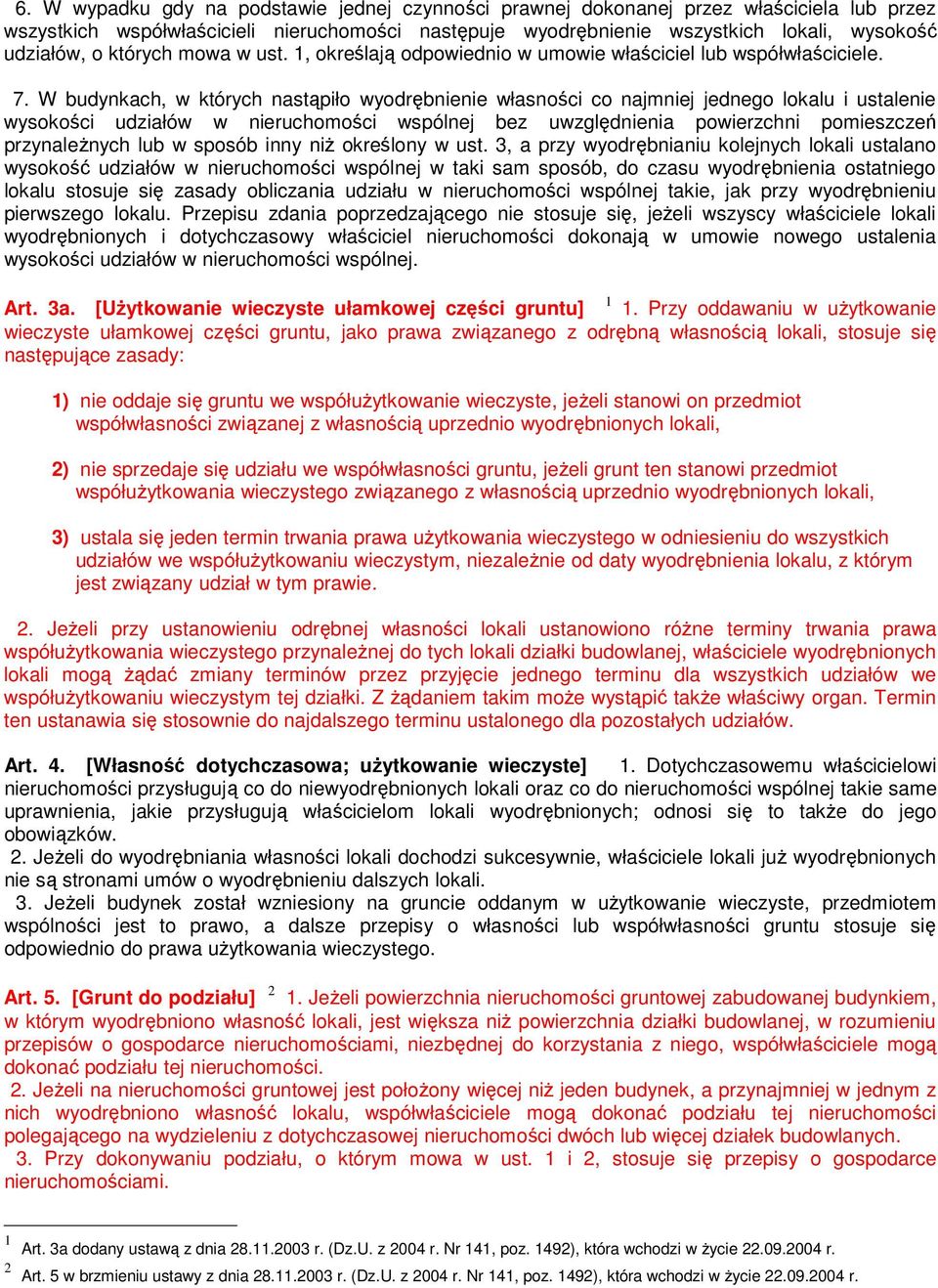 6. W wypadku gdy na podstawie jednej czynności prawnej dokonanej przez właściciela lub przez wszystkich współwłaścicieli nieruchomości następuje wyodrębnienie wszystkich lokali, wysokość udziałów, o których mowa w ust. 1, określają odpowiednio w umowie właściciel lub współwłaściciele.

7. W budynkach, w których nastąpiło wyodrębnienie własności co najmniej jednego lokalu i ustalenie wysokości udziałów w nieruchomości wspólnej bez uwzględnienia powierzchni pomieszczeń przynależnych lub w sposób inny niż określony w ust. 3, a przy wyodrębnianiu kolejnych lokali ustalano wysokość udziałów w nieruchomości wspólnej w taki sam sposób, do czasu wyodrębnienia ostatniego lokalu stosuje się zasady obliczania udziału w nieruchomości wspólnej takie, jak przy wyodrębnieniu pierwszego lokalu. Przepisu zdania poprzedzającego nie stosuje się, jeżeli wszyscy właściciele lokali wyodrębnionych i dotychczasowy właściciel nieruchomości dokonają w umowie nowego ustalenia wysokości udziałów w nieruchomości wspólnej.

Art. 3a. [Użytkowanie wieczyste ułamkowej części gruntu] $^1$ 1. Przy oddawaniu w użytkowanie wieczyste ułamkowej części gruntu, jako prawa związanego z odrębną własnością lokali, stosuje się następujące zasady:

1) nie oddaje się gruntu we współużytkowanie wieczyste, jeżeli stanowi on przedmiot współwłasności związanej z własnością uprzednio wyodrębnionych lokali,

2) nie sprzedaje się udziału we współwłasności gruntu, jeżeli grunt ten stanowi przedmiot współużytkowania wieczystego związanego z własnością uprzednio wyodrębnionych lokali,

3) ustala się jeden termin trwania prawa użytkowania wieczystego w odniesieniu do wszystkich udziałów we współużytkowaniu wieczystym, niezależnie od daty wyodrębnienia lokalu, z którym jest związany udział w tym prawie.

2. Jeżeli przy ustanowieniu odrębnej własności lokali ustanowiono różne terminy trwania prawa współużytkowania wieczystego przynależnej do tych lokali działki budowlanej, właściciele wyodrębnionych lokali mogą żądać zmiany terminów przez przyjęcie jednego terminu dla wszystkich udziałów we współużytkowaniu wieczystym tej działki. Z żądaniem takim może wystąpić także właściwy organ. Termin ten ustanawia się stosownie do najdalszego terminu ustalonego dla pozostałych udziałów.

Art. 4. [Własność dotychczasowa; użytkowanie wieczyste] 1. Dotychczasowemu właścicielowi nieruchomości przysługują co do niewyodrębnionych lokali oraz co do nieruchomości wspólnej takie same uprawnienia, jakie przysługują właścicielom lokali wyodrębnionych; odnosi się to także do jego obowiązków.
2. Jeżeli do wyodrębniania własności lokali dochodzi sukcesywnie, właściciele lokali już wyodrębnionych nie są stronami umów o wyodrębnieniu dalszych lokali.
3. Jeżeli budynek został wzniesiony na gruncie oddanym w użytkowanie wieczyste, przedmiotem wspólności jest to prawo, a dalsze przepisy o własności lub współwłasności gruntu stosuje się odpowiednio do prawa użytkowania wieczystego.

Art. 5. [Grunt do podziału] $^2$ 1. Jeżeli powierzchnia nieruchomości gruntowej zabudowanej budynkiem, w którym wyodrębniono własność lokali, jest większa niż powierzchnia działki budowlanej, w rozumieniu przepisów o gospodarce nieruchomościami, niezbędnej do korzystania z niego, współwłaściciele mogą dokonać podziału tej nieruchomości.
2. Jeżeli na nieruchomości gruntowej jest położony więcej niż jeden budynek, a przynajmniej w jednym z nich wyodrębniono własność lokalu, współwłaściciele mogą dokonać podziału tej nieruchomości polegającego na wydzieleniu z dotychczasowej nieruchomości dwóch lub więcej działek budowlanych.
3. Przy dokonywaniu podziału, o którym mowa w ust. 1 i 2, stosuje się przepisy o gospodarce nieruchomościami.

$^1$ Art. 3a dodany ustawą z dnia 28.11.2003 r. (Dz.U. z 2004 r. Nr 141, poz. 1492), która wchodzi w życie 22.09.2004 r.
$^2$ Art. 5 w brzmieniu ustawy z dnia 28.11.2003 r. (Dz.U. z 2004 r. Nr 141, poz. 1492), która wchodzi w życie 22.09.2004 r.